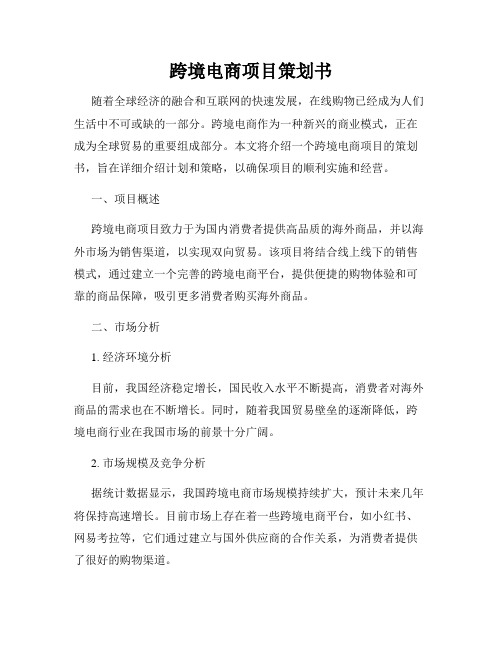 跨境电商项目策划书

随着全球经济的融合和互联网的快速发展，在线购物已经成为人们生活中不可或缺的一部分。跨境电商作为一种新兴的商业模式，正在成为全球贸易的重要组成部分。本文将介绍一个跨境电商项目的策划书，旨在详细介绍计划和策略，以确保项目的顺利实施和经营。

一、项目概述

跨境电商项目致力于为国内消费者提供高品质的海外商品，并以海外市场为销售渠道，以实现双向贸易。该项目将结合线上线下的销售模式，通过建立一个完善的跨境电商平台，提供便捷的购物体验和可靠的商品保障，吸引更多消费者购买海外商品。

二、市场分析

1. 经济环境分析

目前，我国经济稳定增长，国民收入水平不断提高，消费者对海外商品的需求也在不断增长。同时，随着我国贸易壁垒的逐渐降低，跨境电商行业在我国市场的前景十分广阔。

2. 市场规模及竞争分析

据统计数据显示，我国跨境电商市场规模持续扩大，预计未来几年将保持高速增长。目前市场上存在着一些跨境电商平台，如小红书、网易考拉等，它们通过建立与国外供应商的合作关系，为消费者提供了很好的购物渠道。